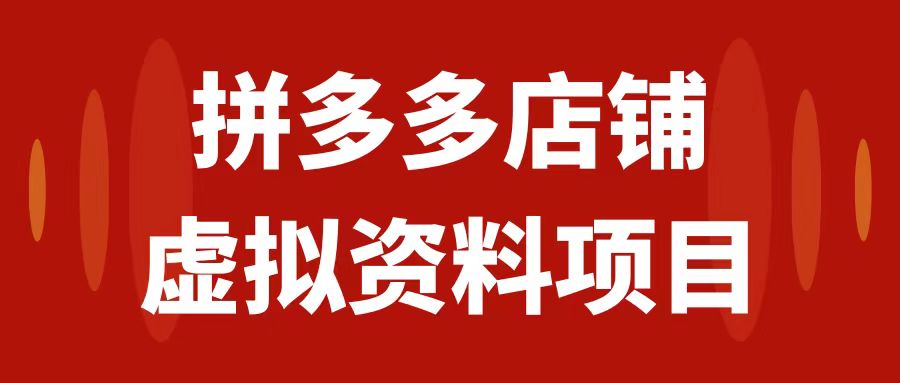 拼多多店铺
虚拟资料项目